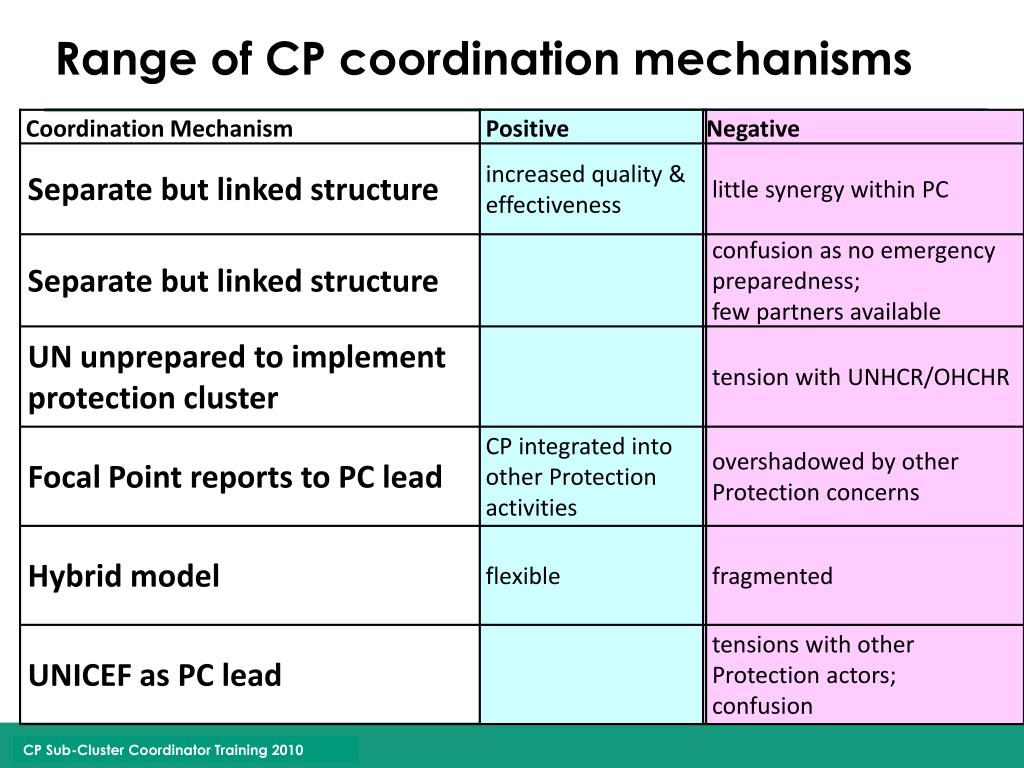 Range of CP coordination mechanisms

| Coordination Mechanism | Positive | Negative |
|---|---|---|
| Separate but linked structure | increased quality & effectiveness | little synergy within PC |
| Separate but linked structure | | confusion as no emergency preparedness; few partners available |
| UN unprepared to implement protection cluster | | tension with UNHCR/OHCHR |
| Focal Point reports to PC lead | CP integrated into other Protection activities | overshadowed by other Protection concerns |
| Hybrid model | flexible | fragmented |
| UNICEF as PC lead | | tensions with other Protection actors; confusion |

CP Sub-Cluster Coordinator Training 2010